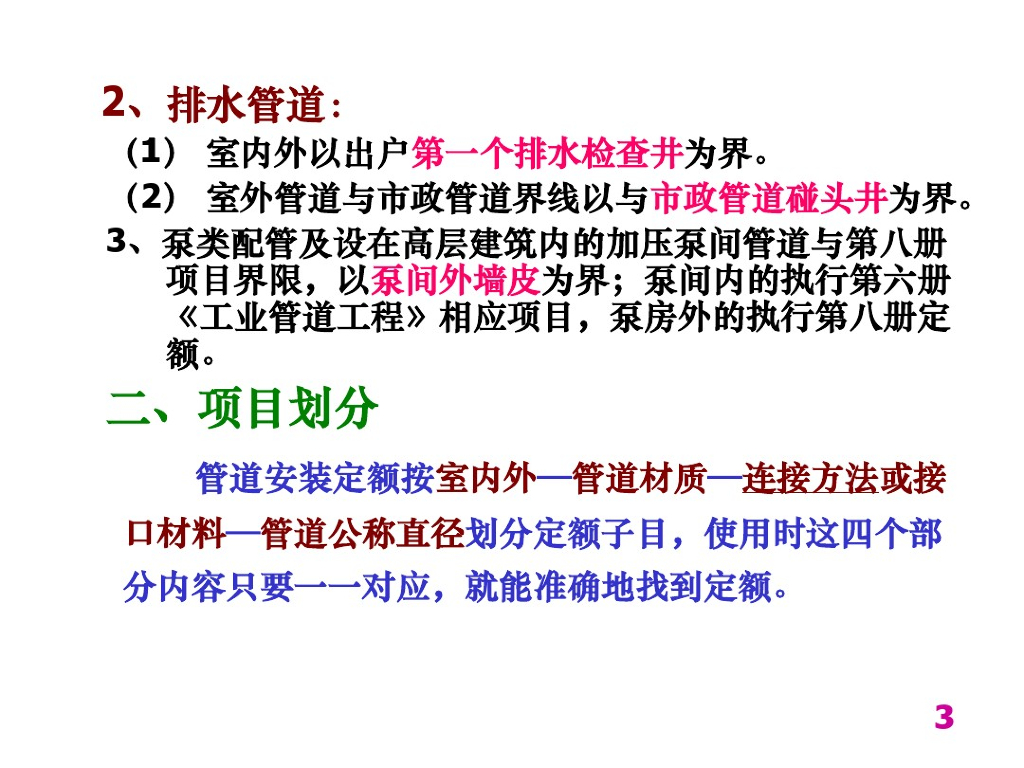 2、排水管道:

(1) 室内外以出户第一个排水检查井为界。

(2) 室外管道与市政管道界线以与市政管道碰头井为界。

3、泵类配管及设在高层建筑内的加压泵间管道与第八册项目界限，以泵间外墙皮为界；泵间内的执行第六册《工业管道工程》相应项目，泵房外的执行第八册定额。

二、项目划分

管道安装定额按室内外—管道材质—连接方法或接口材料—管道公称直径划分定额子目，使用时这四个部分内容只要一一对应，就能准确地找到定额。

3